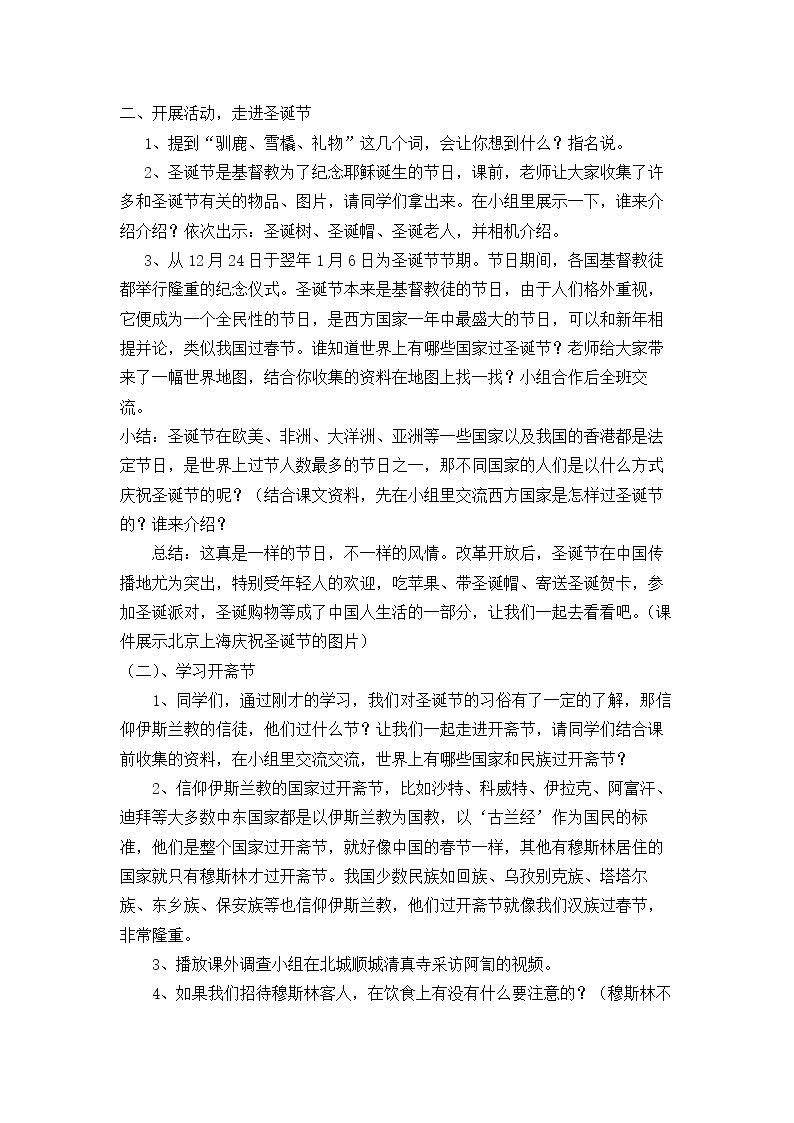 二、开展活动，走进圣诞节

1、提到“驯鹿、雪橇、礼物”这几个词，会让你想到什么？指名说。

2、圣诞节是基督教为了纪念耶稣诞生的节日，课前，老师让大家收集了许多和圣诞节有关的物品、图片，请同学们拿出来。在小组里展示一下，谁来介绍介绍？依次出示：圣诞树、圣诞帽、圣诞老人，并相机介绍。

3、从12月24日于翌年1月6日为圣诞节节期。节日期间，各国基督教徒都举行隆重的纪念仪式。圣诞节本来是基督教徒的节日，由于人们格外重视，它便成为一个全民性的节日，是西方国家一年中最盛大的节日，可以和新年相提并论，类似我国过春节。谁知道世界上有哪些国家过圣诞节？老师给大家带来了一幅世界地图，结合你收集的资料在地图上找一找？小组合作后全班交流。

小结：圣诞节在欧美、非洲、大洋洲、亚洲等一些国家以及我国的香港都是法定节日，是世界上过节人数最多的节日之一，那不同国家的人们是以什么方式庆祝圣诞节的呢？（结合课文资料，先在小组里交流西方国家是怎样过圣诞节的？谁来介绍？

总结：这真是一样的节日，不一样的风情。改革开放后，圣诞节在中国传播地尤为突出，特别受年轻人的欢迎，吃苹果、带圣诞帽、寄送圣诞贺卡，参加圣诞派对，圣诞购物等成了中国人生活的一部分，让我们一起去看看吧。（课件展示北京上海庆祝圣诞节的图片）

（二）、学习开斋节

1、同学们，通过刚才的学习，我们对圣诞节的习俗有了一定的了解，那信仰伊斯兰教的信徒，他们过什么节？让我们一起走进开斋节，请同学们结合课前收集的资料，在小组里交流交流，世界上有哪些国家和民族过开斋节？

2、信仰伊斯兰教的国家过开斋节，比如沙特、科威特、伊拉克、阿富汗、迪拜等大多数中东国家都是以伊斯兰教为国教，以‘古兰经’作为国民的标准，他们是整个国家过开斋节，就好像中国的春节一样，其他有穆斯林居住的国家就只有穆斯林才过开斋节。我国少数民族如回族、乌孜别克族、塔塔尔族、东乡族、保安族等也信仰伊斯兰教，他们过开斋节就像我们汉族过春节，非常隆重。

3、播放课外调查小组在北城顺城清真寺采访阿訇的视频。

4、如果我们招待穆斯林客人，在饮食上有没有什么要注意的？（穆斯林不